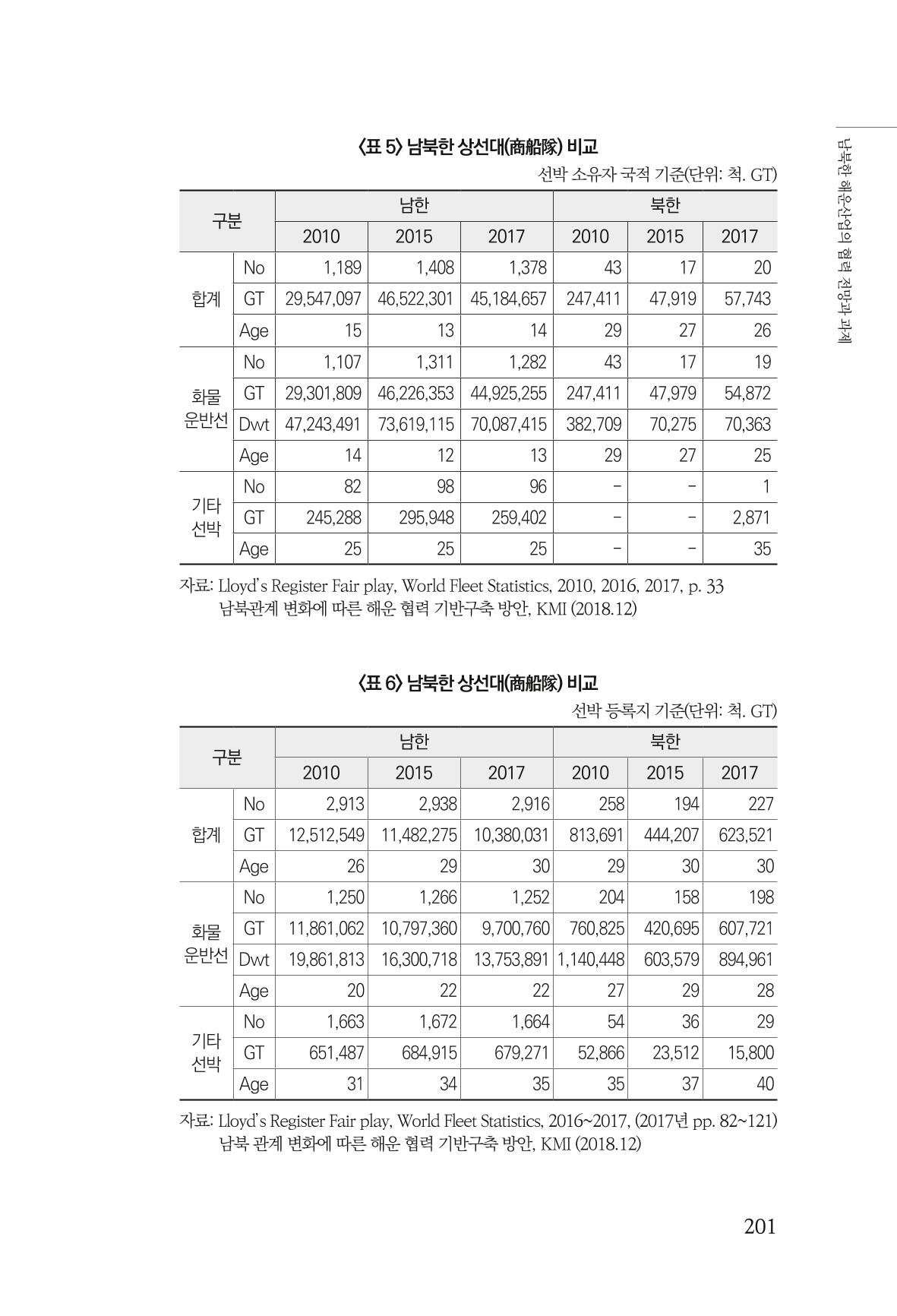 남북한 해운산업의 협력 전망과 과제

〈표 5〉 남북한 상선대(商船隊) 비교

선박 소유자 국적 기준(단위: 척. GT)

| 구분 | | 남한 | | | 북한 | | |
|---|---|---|---|---|---|---|---|
| | | 2010 | 2015 | 2017 | 2010 | 2015 | 2017 |
| 합계 | No | 1,189 | 1,408 | 1,378 | 43 | 17 | 20 |
| | GT | 29,547,097 | 46,522,301 | 45,184,657 | 247,411 | 47,919 | 57,743 |
| | Age | 15 | 13 | 14 | 29 | 27 | 26 |
| 화물 운반선 | No | 1,107 | 1,311 | 1,282 | 43 | 17 | 19 |
| | GT | 29,301,809 | 46,226,353 | 44,925,255 | 247,411 | 47,979 | 54,872 |
| | Dwt | 47,243,491 | 73,619,115 | 70,087,415 | 382,709 | 70,275 | 70,363 |
| | Age | 14 | 12 | 13 | 29 | 27 | 25 |
| 기타 선박 | No | 82 | 98 | 96 | - | - | 1 |
| | GT | 245,288 | 295,948 | 259,402 | - | - | 2,871 |
| | Age | 25 | 25 | 25 | - | - | 35 |

자료: Lloyd's Register Fair play, World Fleet Statistics, 2010, 2016, 2017, p. 33
남북관계 변화에 따른 해운 협력 기반구축 방안, KMI (2018.12)

〈표 6〉 남북한 상선대(商船隊) 비교

선박 등록지 기준(단위: 척. GT)

| 구분 | | 남한 | | | 북한 | | |
|---|---|---|---|---|---|---|---|
| | | 2010 | 2015 | 2017 | 2010 | 2015 | 2017 |
| 합계 | No | 2,913 | 2,938 | 2,916 | 258 | 194 | 227 |
| | GT | 12,512,549 | 11,482,275 | 10,380,031 | 813,691 | 444,207 | 623,521 |
| | Age | 26 | 29 | 30 | 29 | 30 | 30 |
| 화물 운반선 | No | 1,250 | 1,266 | 1,252 | 204 | 158 | 198 |
| | GT | 11,861,062 | 10,797,360 | 9,700,760 | 760,825 | 420,695 | 607,721 |
| | Dwt | 19,861,813 | 16,300,718 | 13,753,891 | 1,140,448 | 603,579 | 894,961 |
| | Age | 20 | 22 | 22 | 27 | 29 | 28 |
| 기타 선박 | No | 1,663 | 1,672 | 1,664 | 54 | 36 | 29 |
| | GT | 651,487 | 684,915 | 679,271 | 52,866 | 23,512 | 15,800 |
| | Age | 31 | 34 | 35 | 35 | 37 | 40 |

자료: Lloyd's Register Fair play, World Fleet Statistics, 2016~2017, (2017년 pp. 82~121)
남북 관계 변화에 따른 해운 협력 기반구축 방안, KMI (2018.12)

201